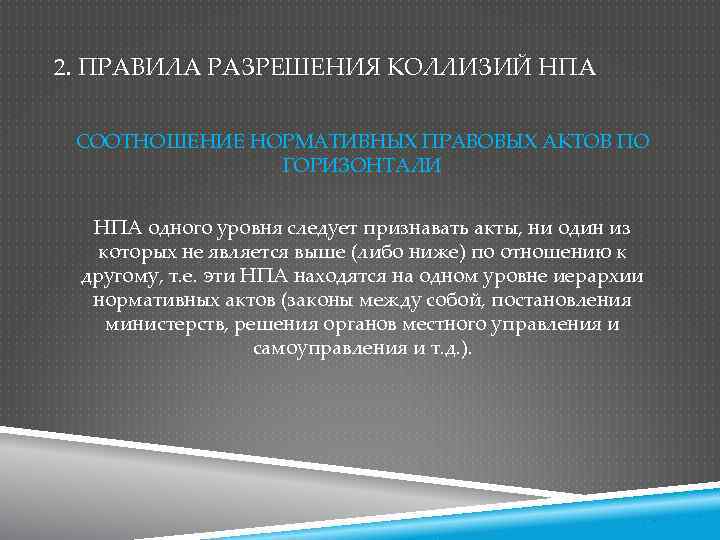 2. ПРАВИЛА РАЗРЕШЕНИЯ КОЛЛИЗИЙ НПА

СООТНОШЕНИЕ НОРМАТИВНЫХ ПРАВОВЫХ АКТОВ ПО ГОРИЗОНТАЛИ

НПА одного уровня следует признавать акты, ни один из которых не является выше (либо ниже) по отношению к другому, т.е. эти НПА находятся на одном уровне иерархии нормативных актов (законы между собой, постановления министерств, решения органов местного управления и самоуправления и т.д.).